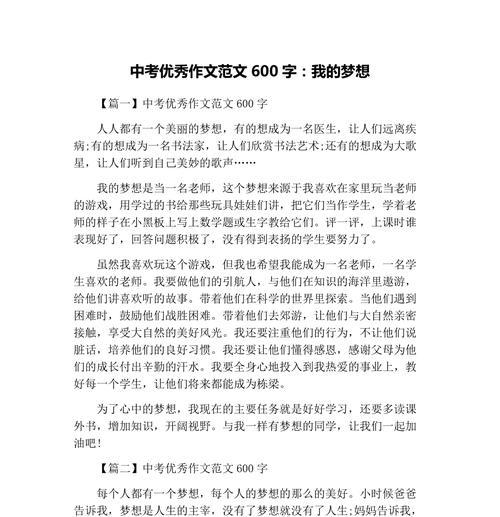 中考优秀作文范文 600 字：我的梦想

【篇一】中考优秀作文范文 600 字

人人都有一个美丽的梦想，有的想成为一名医生，让人们远离疾病;有的想成为一名书法家，让人们欣赏书法艺术;还有的想成为大歌星，让人们听到自己美妙的歌声……

我的梦想是当一名老师，这个梦想来源于我喜欢在家里玩当老师的游戏，用学过的书给那些玩具娃娃们讲，把它们当作学生，学着老师的样子在小黑板上写上数学题或生字教给它们。评一评，上课时谁表现好了，回答问题积极了，没有得到表扬的学生要努力了。

虽然我喜欢玩这个游戏，但我也希望我能成为一名老师，一名学生喜欢的老师。我要做他们的引航人，与他们在知识的海洋里遨游，给他们讲喜欢听的故事。带着他们在科学的世界里探索。当他们遇到困难时，鼓励他们战胜困难。带着他们去郊游，让他们与大自然亲密接触，享受大自然的美好风光。我还要注重他们的行为，不让他们说脏话，培养他们的良好习惯。我还要让他们懂得感恩，感谢父母为他们的成长付出辛勤的汗水。我要全身心地投入到我热爱的事业上，教好每一个学生，让他们将来都能成为栋梁。

为了心中的梦想，我现在的主要任务就是好好学习，还要多读课外书，增加知识，开阔视野。与我一样有梦想的同学，让我们一起加油吧!

【篇二】中考优秀作文范文 600 字

每个人都有一个梦想，每个人的梦想的那么的美好。小时候爸爸告诉我，梦想是人生的主宰，没有了梦想就没有了人生;妈妈告诉我，